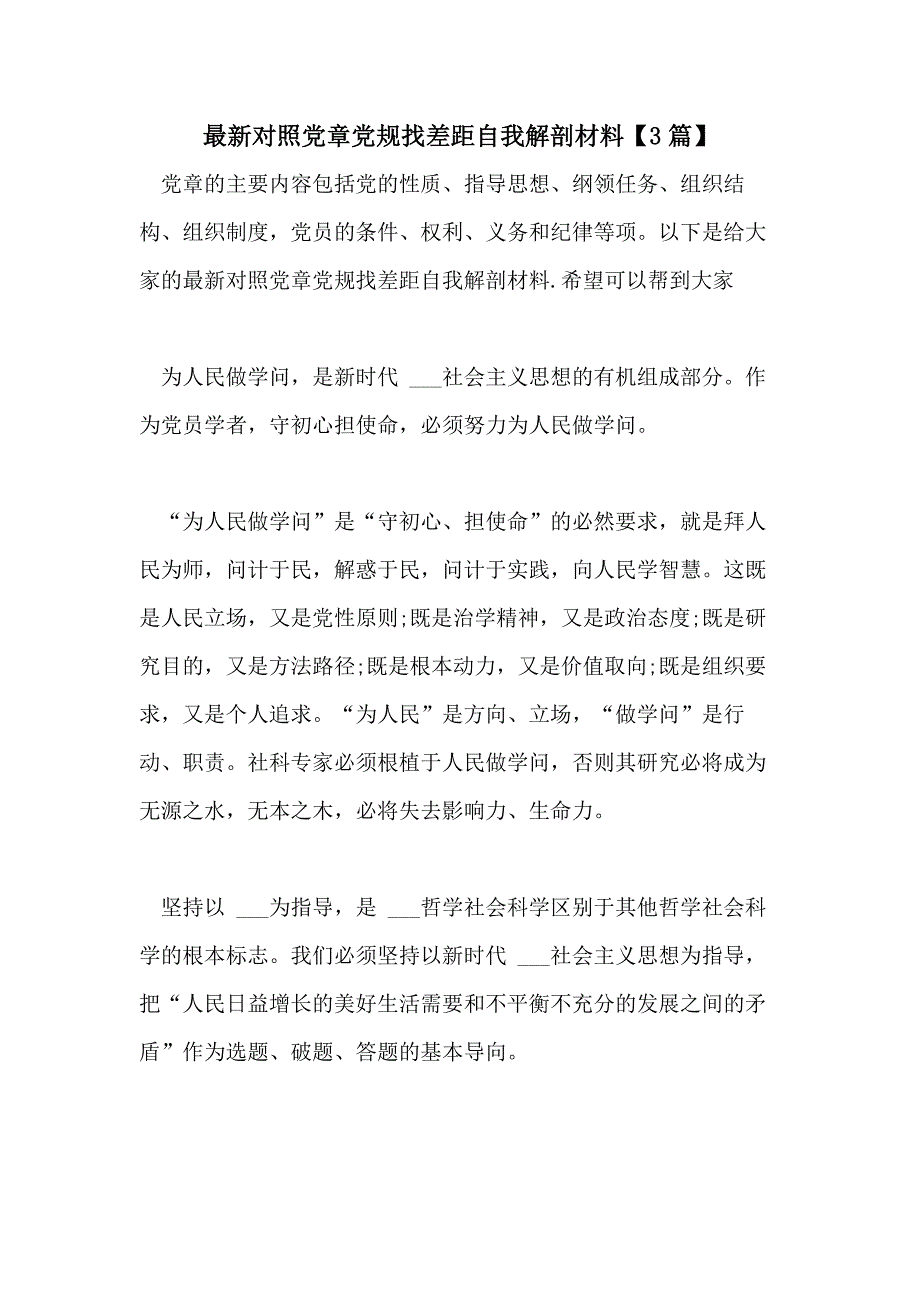 最新对照党章党规找差距自我解剖材料【3篇】

党章的主要内容包括党的性质、指导思想、纲领任务、组织结构、组织制度，党员的条件、权利、义务和纪律等项。以下是给大家的最新对照党章党规找差距自我解剖材料.希望可以帮到大家

为人民做学问，是新时代 ___社会主义思想的有机组成部分。作为党员学者，守初心担使命，必须努力为人民做学问。

“为人民做学问”是“守初心、担使命”的必然要求，就是拜人民为师，问计于民，解惑于民，问计于实践，向人民学智慧。这既是人民立场，又是党性原则;既是治学精神，又是政治态度;既是研究目的，又是方法路径;既是根本动力，又是价值取向;既是组织要求，又是个人追求。“为人民”是方向、立场，“做学问”是行动、职责。社科专家必须根植于人民做学问，否则其研究必将成为无源之水，无本之木，必将失去影响力、生命力。

坚持以 ___为指导，是 ___哲学社会科学区别于其他哲学社会科学的根本标志。我们必须坚持以新时代 ___社会主义思想为指导，把“人民日益增长的美好生活需要和不平衡不充分的发展之间的矛盾”作为选题、破题、答题的基本导向。